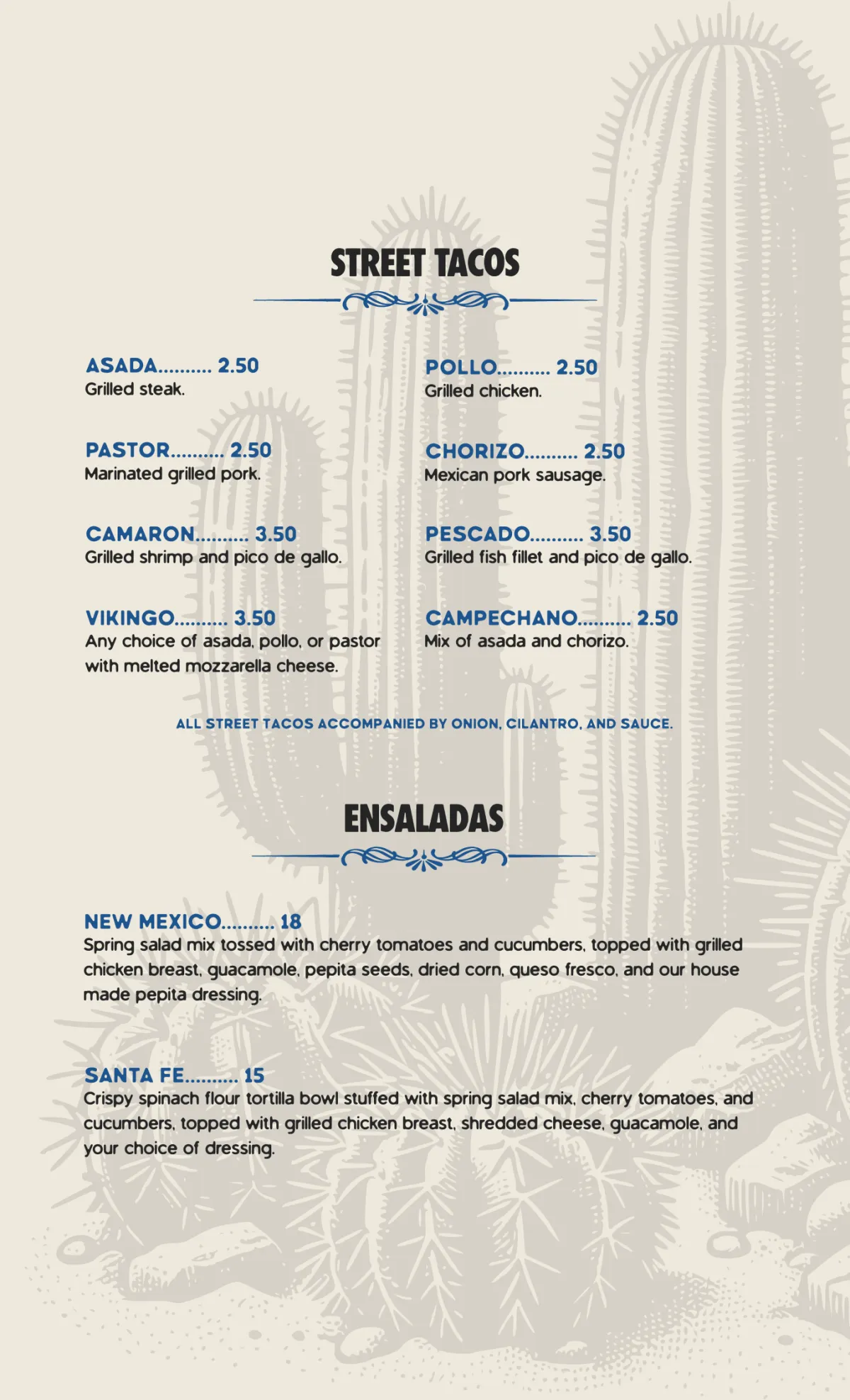 STREET TACOS

ASADA.......... 2.50
Grilled steak.

PASTOR.......... 2.50
Marinated grilled pork.

CAMARON.......... 3.50
Grilled shrimp and pico de gallo.

VIKINGO.......... 3.50
Any choice of asada, pollo, or pastor with melted mozzarella cheese.

POLLO.......... 2.50
Grilled chicken.

CHORIZO.......... 2.50
Mexican pork sausage.

PESCADO.......... 3.50
Grilled fish fillet and pico de gallo.

CAMPECHANO.......... 2.50
Mix of asada and chorizo.

ALL STREET TACOS ACCOMPANIED BY ONION, CILANTRO, AND SAUCE.

ENSALADAS

NEW MEXICO.......... 18
Spring salad mix tossed with cherry tomatoes and cucumbers, topped with grilled chicken breast, guacamole, pepita seeds, dried corn, queso fresco, and our house made pepita dressing.

SANTA FE.......... 15
Crispy spinach flour tortilla bowl stuffed with spring salad mix, cherry tomatoes, and cucumbers, topped with grilled chicken breast, shredded cheese, guacamole, and your choice of dressing.